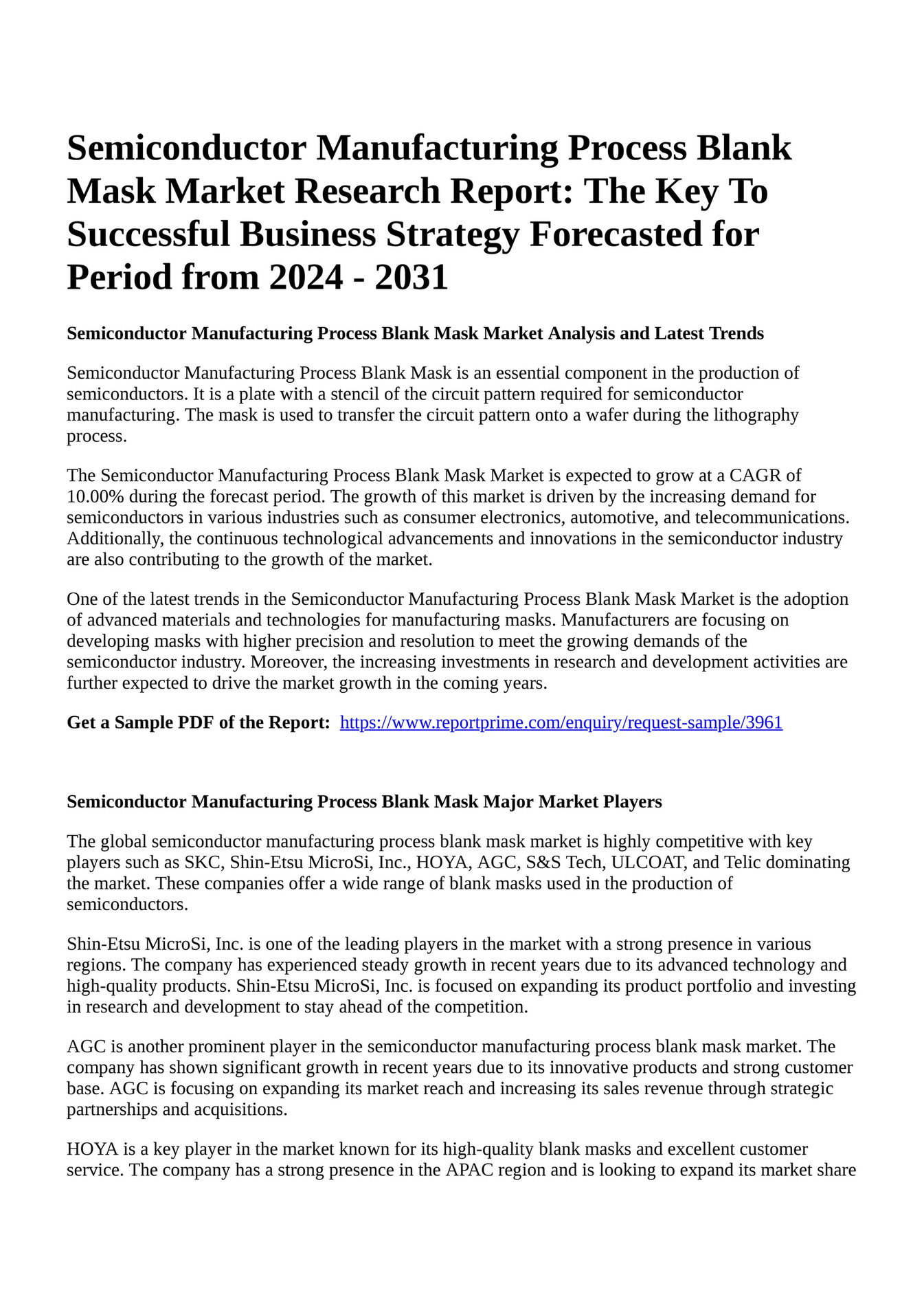 Semiconductor Manufacturing Process Blank Mask Market Research Report: The Key To Successful Business Strategy Forecasted for Period from 2024 - 2031

Semiconductor Manufacturing Process Blank Mask Market Analysis and Latest Trends

Semiconductor Manufacturing Process Blank Mask is an essential component in the production of semiconductors. It is a plate with a stencil of the circuit pattern required for semiconductor manufacturing. The mask is used to transfer the circuit pattern onto a wafer during the lithography process.

The Semiconductor Manufacturing Process Blank Mask Market is expected to grow at a CAGR of 10.00% during the forecast period. The growth of this market is driven by the increasing demand for semiconductors in various industries such as consumer electronics, automotive, and telecommunications. Additionally, the continuous technological advancements and innovations in the semiconductor industry are also contributing to the growth of the market.

One of the latest trends in the Semiconductor Manufacturing Process Blank Mask Market is the adoption of advanced materials and technologies for manufacturing masks. Manufacturers are focusing on developing masks with higher precision and resolution to meet the growing demands of the semiconductor industry. Moreover, the increasing investments in research and development activities are further expected to drive the market growth in the coming years.

Get a Sample PDF of the Report: https://www.reportprime.com/enquiry/request-sample/3961

Semiconductor Manufacturing Process Blank Mask Major Market Players

The global semiconductor manufacturing process blank mask market is highly competitive with key players such as SKC, Shin-Etsu MicroSi, Inc., HOYA, AGC, S&S Tech, ULCOAT, and Telic dominating the market. These companies offer a wide range of blank masks used in the production of semiconductors.

Shin-Etsu MicroSi, Inc. is one of the leading players in the market with a strong presence in various regions. The company has experienced steady growth in recent years due to its advanced technology and high-quality products. Shin-Etsu MicroSi, Inc. is focused on expanding its product portfolio and investing in research and development to stay ahead of the competition.

AGC is another prominent player in the semiconductor manufacturing process blank mask market. The company has shown significant growth in recent years due to its innovative products and strong customer base. AGC is focusing on expanding its market reach and increasing its sales revenue through strategic partnerships and acquisitions.

HOYA is a key player in the market known for its high-quality blank masks and excellent customer service. The company has a strong presence in the APAC region and is looking to expand its market share